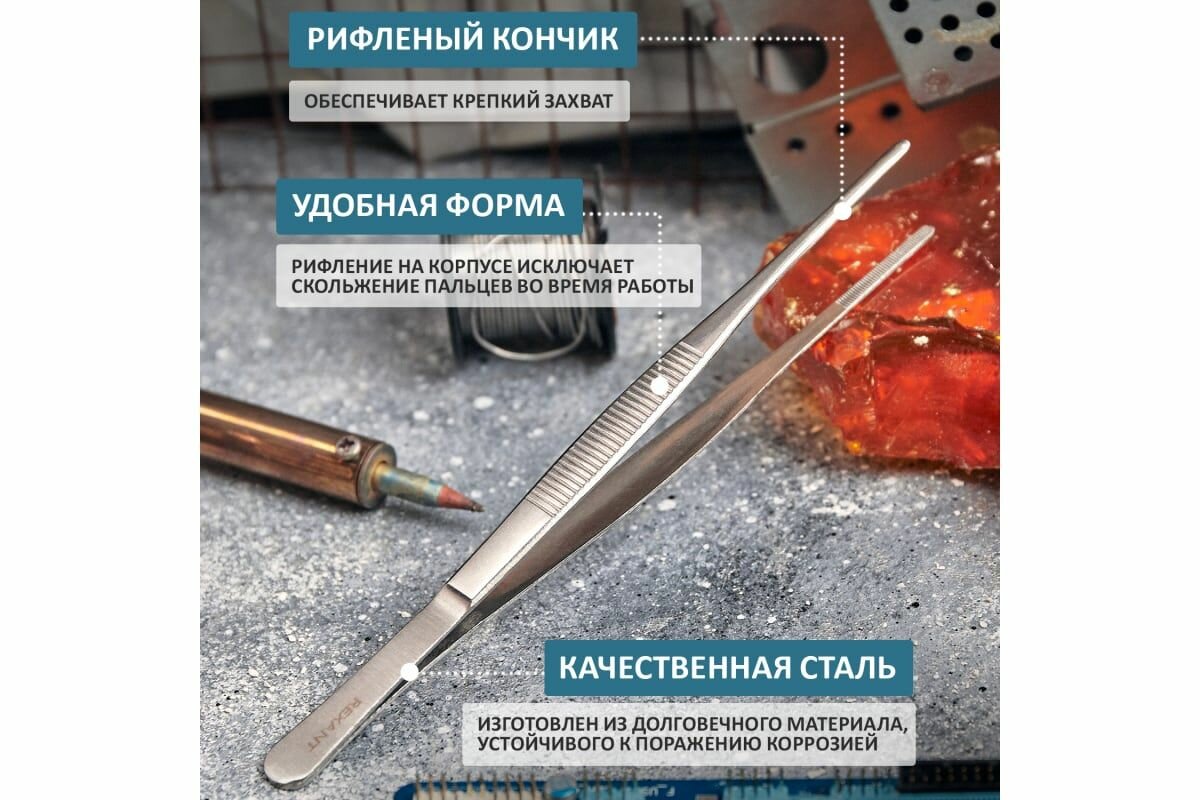 РИФЛЕНЫЙ КОНЧИК

ОБЕСПЕЧИВАЕТ КРЕПКИЙ ЗАХВАТ

УДОБНАЯ ФОРМА

РИФЛЕНИЕ НА КОРПУСЕ ИСКЛЮЧАЕТ СКОЛЬЖЕНИЕ ПАЛЬЦЕВ ВО ВРЕМЯ РАБОТЫ

КАЧЕСТВЕННАЯ СТАЛЬ

ИЗГОТОВЛЕН ИЗ ДОЛГОВЕЧНОГО МАТЕРИАЛА, УСТОЙЧИВОГО К ПОРАЖЕНИЮ КОРРОЗИЕЙ

REXANT